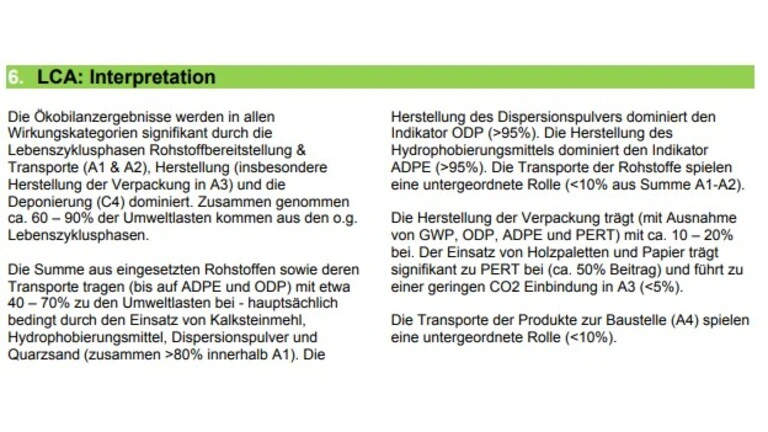 6. LCA: Interpretation

Die Ökobilanzergebnisse werden in allen Wirkungskategorien signifikant durch die Lebenszyklusphasen Rohstoffbereitstellung & Transporte (A1 & A2), Herstellung (insbesondere Herstellung der Verpackung in A3) und die Deponierung (C4) dominiert. Zusammen genommen ca. 60 – 90% der Umweltlasten kommen aus den o.g. Lebenszyklusphasen.

Die Summe aus eingesetzten Rohstoffen sowie deren Transporte tragen (bis auf ADPE und ODP) mit etwa 40 – 70% zu den Umweltlasten bei - hauptsächlich bedingt durch den Einsatz von Kalksteinmehl, Hydrophobierungsmittel, Dispersionspulver und Quarzsand (zusammen >80% innerhalb A1). Die Herstellung des Dispersionspulvers dominiert den Indikator ODP (>95%). Die Herstellung des Hydrophobierungsmittels dominiert den Indikator ADPE (>95%). Die Transporte der Rohstoffe spielen eine untergeordnete Rolle (<10% aus Summe A1-A2).

Die Herstellung der Verpackung trägt (mit Ausnahme von GWP, ODP, ADPE und PERT) mit ca. 10 – 20% bei. Der Einsatz von Holzpaletten und Papier trägt signifikant zu PERT bei (ca. 50% Beitrag) und führt zu einer geringen CO2 Einbindung in A3 (<5%).

Die Transporte der Produkte zur Baustelle (A4) spielen eine untergeordnete Rolle (<10%).